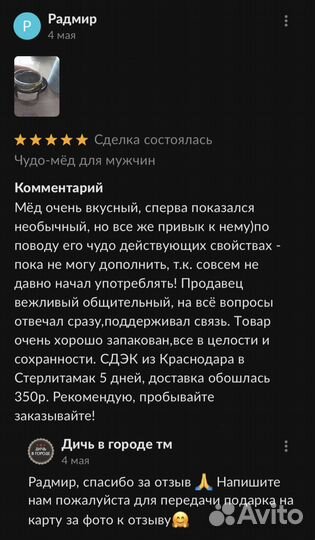 Р
Радмир
4 мая

★★★★★ Сделка состоялась
Чудо-мёд для мужчин

Комментарий
Мёд очень вкусный, сперва показался необычный, но все же привык к нему)по поводу его чудо действующих свойствах - пока не могу дополнить, т.к. совсем не давно начал употреблять! Продавец вежливый общительный, на всё вопросы отвечал сразу,поддерживал связь. Товар очень хорошо запакован,все в целости и сохранности. СДЭК из Краснодара в Стерлитамак 5 дней, доставка обошлась 350р. Рекомендую, пробывайте заказывайте!

ДИЧЬ В ГОРОДЕ
Дичь в городе тм
4 мая

Радмир, спасибо за отзыв 🙏 Напишите нам пожалуйста для передачи подарка на карту за фото к отзыву🤗

Avito